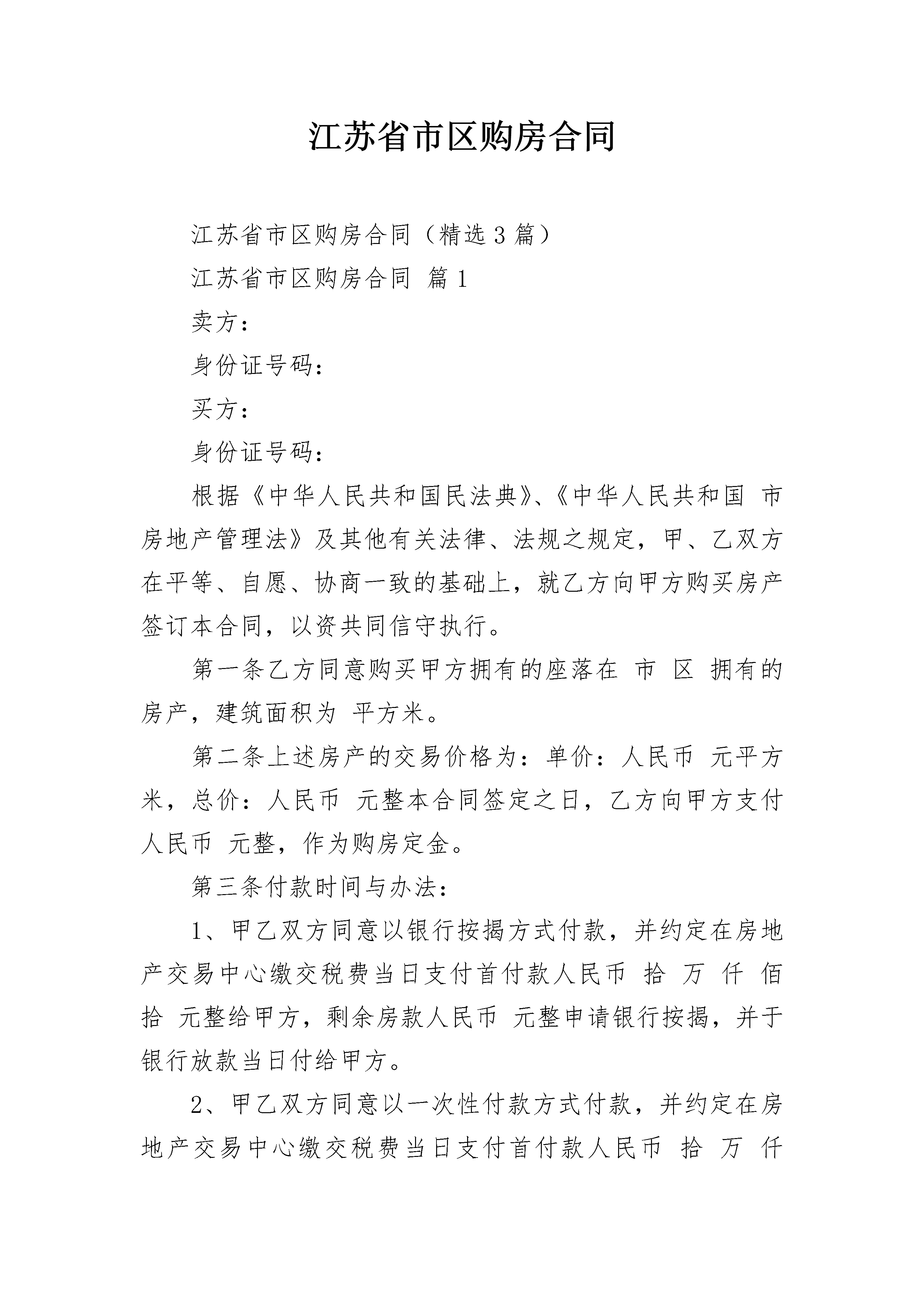 江苏省市区购房合同

江苏省市区购房合同（精选3篇）

江苏省市区购房合同 篇1

卖方：

身份证号码：

买方：

身份证号码：

根据《中华人民共和国民法典》、《中华人民共和国 市房地产管理法》及其他有关法律、法规之规定，甲、乙双方在平等、自愿、协商一致的基础上，就乙方向甲方购买房产签订本合同，以资共同信守执行。

第一条乙方同意购买甲方拥有的座落在 市 区 拥有的房产，建筑面积为 平方米。

第二条上述房产的交易价格为：单价：人民币 元平方米，总价：人民币 元整本合同签定之日，乙方向甲方支付人民币 元整，作为购房定金。

第三条付款时间与办法：

1、甲乙双方同意以银行按揭方式付款，并约定在房地产交易中心缴交税费当日支付首付款人民币 拾 万 仟 佰 拾 元整给甲方，剩余房款人民币 元整申请银行按揭，并于银行放款当日付给甲方。

2、甲乙双方同意以一次性付款方式付款，并约定在房地产交易中心缴交税费当日支付首付款人民币 拾 万 仟